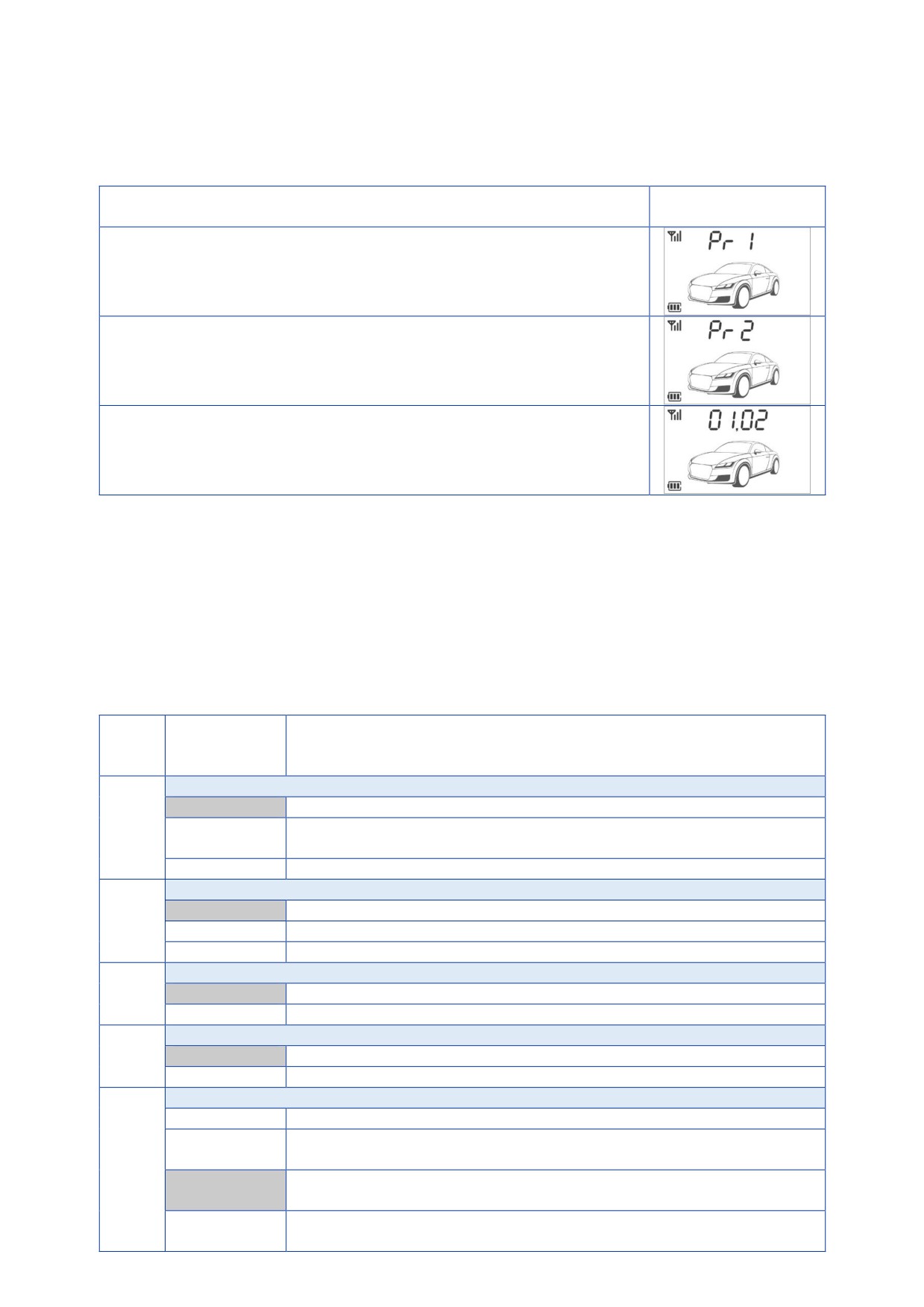 Pr 1

Pr 2

01,02